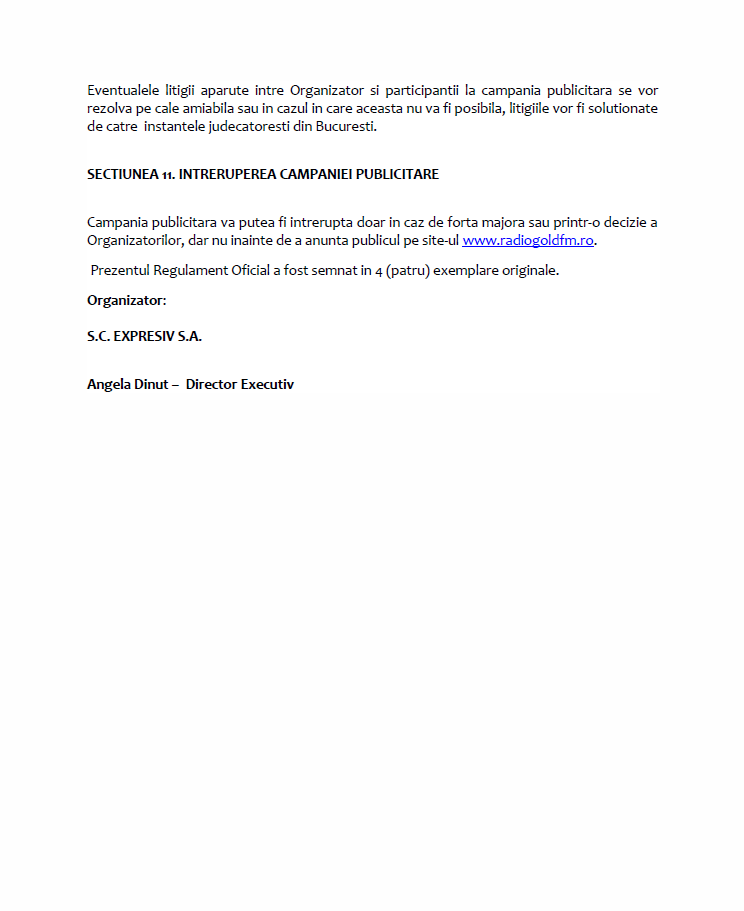 Eventualele litigii aparute intre Organizator si participantii la campania publicitara se vor rezolva pe cale amiabila sau in cazul in care aceasta nu va fi posibila, litigiile vor fi solutionate de catre instantele judecatoresti din Bucuresti.

SECTIUNEA 11. INTRERUPEREA CAMPANIEI PUBLICITARE

Campania publicitara va putea fi intrerupta doar in caz de forta majora sau printr-o decizie a Organizatorilor, dar nu inainte de a anunta publicul pe site-ul www.radiogoldfm.ro.

Prezentul Regulament Oficial a fost semnat in 4 (patru) exemplare originale.

Organizator:

S.C. EXPRESIV S.A.

Angela Dinut – Director Executiv